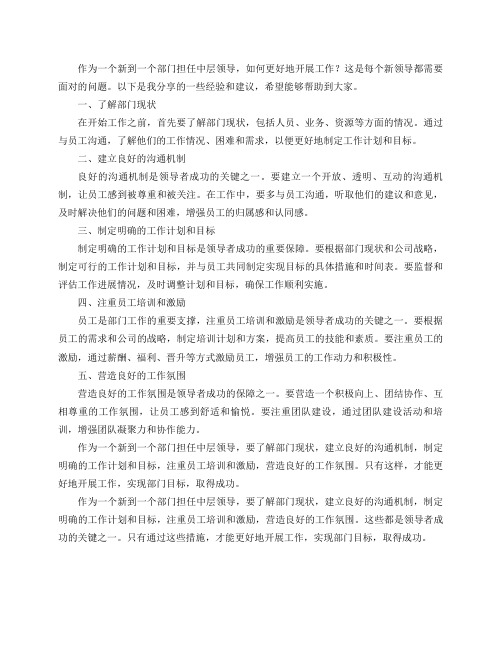 作为一个新到一个部门担任中层领导，如何更好地开展工作？这是每个新领导都需要面对的问题。以下是我分享的一些经验和建议，希望能够帮助到大家。

一、了解部门现状

在开始工作之前，首先要了解部门现状，包括人员、业务、资源等方面的情况。通过与员工沟通，了解他们的工作情况、困难和需求，以便更好地制定工作计划和目标。

二、建立良好的沟通机制

良好的沟通机制是领导者成功的关键之一。要建立一个开放、透明、互动的沟通机制，让员工感到被尊重和被关注。在工作中，要多与员工沟通，听取他们的建议和意见，及时解决他们的问题和困难，增强员工的归属感和认同感。

三、制定明确的工作计划和目标

制定明确的工作计划和目标是领导者成功的重要保障。要根据部门现状和公司战略，制定可行的工作计划和目标，并与员工共同制定实现目标的具体措施和时间表。要监督和评估工作进展情况，及时调整计划和目标，确保工作顺利实施。

四、注重员工培训和激励

员工是部门工作的重要支撑，注重员工培训和激励是领导者成功的关键之一。要根据员工的需求和公司的战略，制定培训计划和方案，提高员工的技能和素质。要注重员工的激励，通过薪酬、福利、晋升等方式激励员工，增强员工的工作动力和积极性。

五、营造良好的工作氛围

营造良好的工作氛围是领导者成功的保障之一。要营造一个积极向上、团结协作、互相尊重的工作氛围，让员工感到舒适和愉悦。要注重团队建设，通过团队建设活动和培训，增强团队凝聚力和协作能力。

作为一个新到一个部门担任中层领导，要了解部门现状，建立良好的沟通机制，制定明确的工作计划和目标，注重员工培训和激励，营造良好的工作氛围。只有这样，才能更好地开展工作，实现部门目标，取得成功。

作为一个新到一个部门担任中层领导，要了解部门现状，建立良好的沟通机制，制定明确的工作计划和目标，注重员工培训和激励，营造良好的工作氛围。这些都是领导者成功的关键之一。只有通过这些措施，才能更好地开展工作，实现部门目标，取得成功。